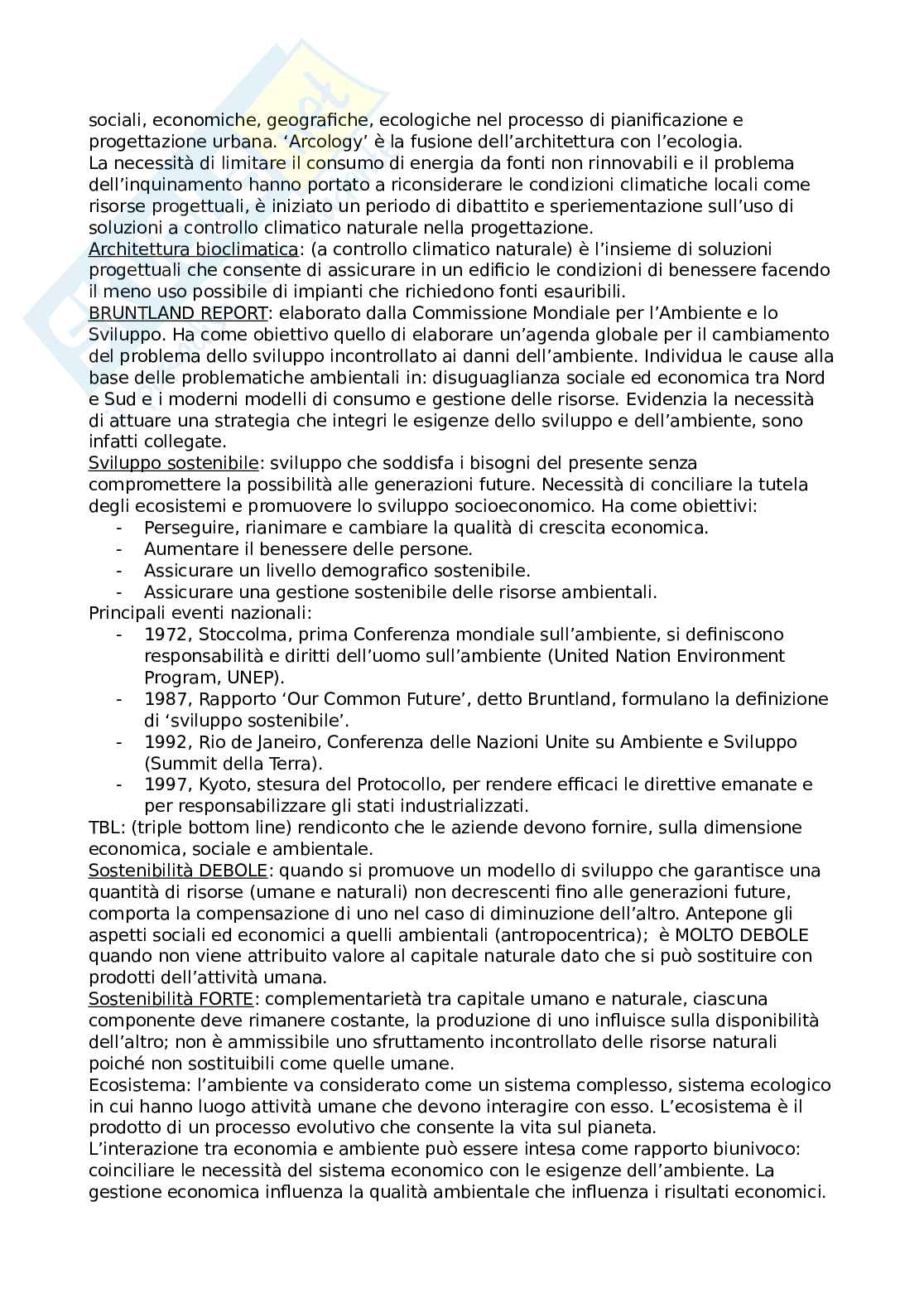 sociali, economiche, geografiche, ecologiche nel processo di pianificazione e progettazione urbana. 'Arcology' è la fusione dell'architettura con l'ecologia.
La necessità di limitare il consumo di energia da fonti non rinnovabili e il problema dell'inquinamento hanno portato a riconsiderare le condizioni climatiche locali come risorse progettuali, è iniziato un periodo di dibattito e speriementazione sull'uso di soluzioni a controllo climatico naturale nella progettazione.
Architettura bioclimatica: (a controllo climatico naturale) è l'insieme di soluzioni progettuali che consente di assicurare in un edificio le condizioni di benessere facendo il meno uso possibile di impianti che richiedono fonti esauribili.
BRUNTLAND REPORT: elaborato dalla Commissione Mondiale per l'Ambiente e lo Sviluppo. Ha come obiettivo quello di elaborare un'agenda globale per il cambiamento del problema dello sviluppo incontrollato ai danni dell'ambiente. Individua le cause alla base delle problematiche ambientali in: disuguaglianza sociale ed economica tra Nord e Sud e i moderni modelli di consumo e gestione delle risorse. Evidenzia la necessità di attuare una strategia che integri le esigenze dello sviluppo e dell'ambiente, sono infatti collegate.
Sviluppo sostenibile: sviluppo che soddisfa i bisogni del presente senza compromettere la possibilità alle generazioni future. Necessità di conciliare la tutela degli ecosistemi e promuovere lo sviluppo socioeconomico. Ha come obiettivi:
- Perseguire, rianimare e cambiare la qualità di crescita economica.
- Aumentare il benessere delle persone.
- Assicurare un livello demografico sostenibile.
- Assicurare una gestione sostenibile delle risorse ambientali.
Principali eventi nazionali:
- 1972, Stoccolma, prima Conferenza mondiale sull'ambiente, si definiscono responsabilità e diritti dell'uomo sull'ambiente (United Nation Environment Program, UNEP).
- 1987, Rapporto 'Our Common Future', detto Bruntland, formulano la definizione di 'sviluppo sostenibile'.
- 1992, Rio de Janeiro, Conferenza delle Nazioni Unite su Ambiente e Sviluppo (Summit della Terra).
- 1997, Kyoto, stesura del Protocollo, per rendere efficaci le direttive emanate e per responsabilizzare gli stati industrializzati.
TBL: (triple bottom line) rendiconto che le aziende devono fornire, sulla dimensione economica, sociale e ambientale.
Sostenibilità DEBOLE: quando si promuove un modello di sviluppo che garantisce una quantità di risorse (umane e naturali) non decrescenti fino alle generazioni future, comporta la compensazione di uno nel caso di diminuzione dell'altro. Antepone gli aspetti sociali ed economici a quelli ambientali (antropocentrica); è MOLTO DEBOLE quando non viene attribuito valore al capitale naturale dato che si può sostituire con prodotti dell'attività umana.
Sostenibilità FORTE: complementarietà tra capitale umano e naturale, ciascuna componente deve rimanere costante, la produzione di uno influisce sulla disponibilità dell'altro; non è ammissibile uno sfruttamento incontrollato delle risorse naturali poiché non sostituibili come quelle umane.
Ecosistema: l'ambiente va considerato come un sistema complesso, sistema ecologico in cui hanno luogo attività umane che devono interagire con esso. L'ecosistema è il prodotto di un processo evolutivo che consente la vita sul pianeta.
L'interazione tra economia e ambiente può essere intesa come rapporto biunivoco: coinciliare le necessità del sistema economico con le esigenze dell'ambiente. La gestione economica influenza la qualità ambientale che influenza i risultati economici.